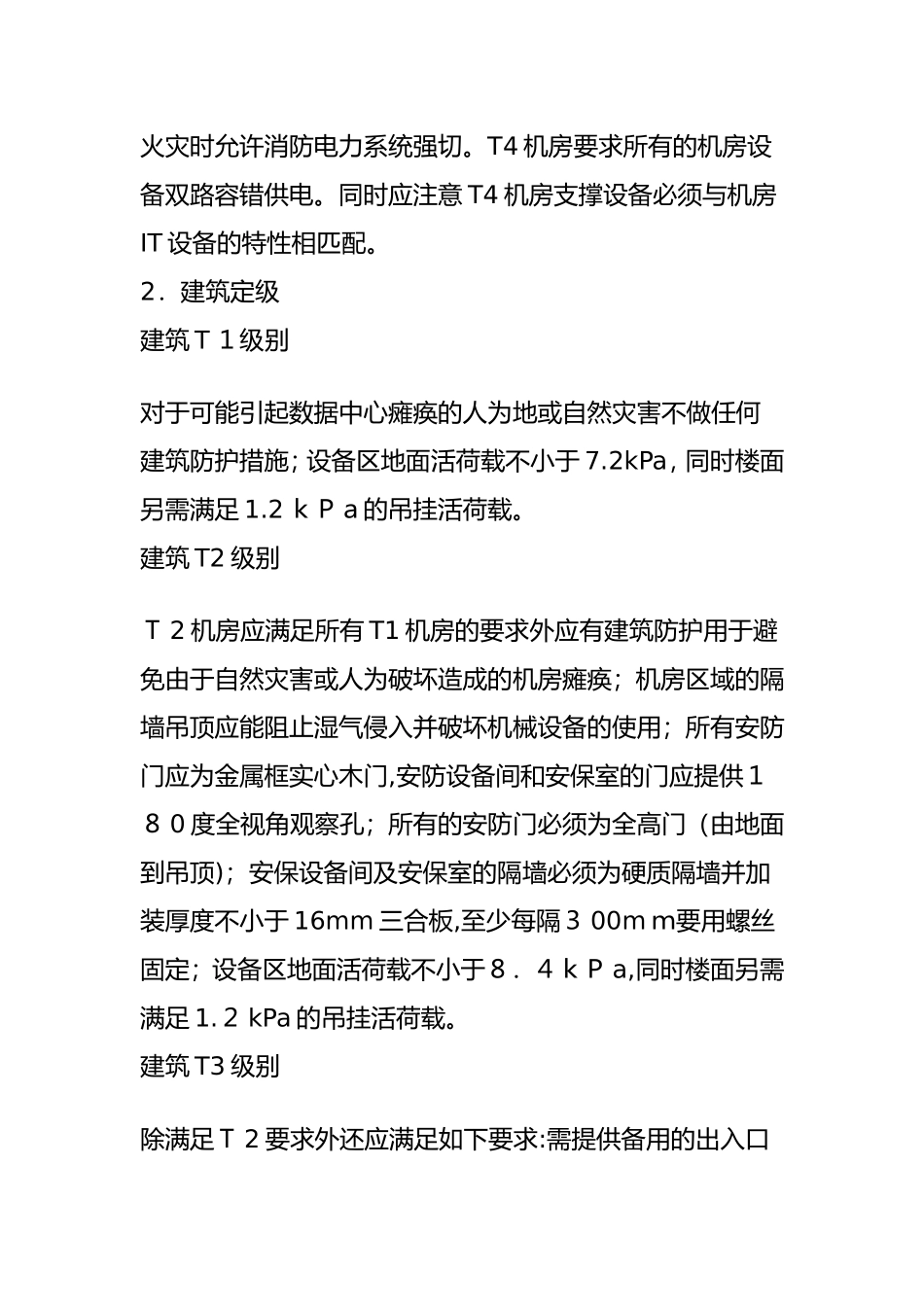 火灾时允许消防电力系统强切。T4 机房要求所有的机房设备双路容错供电。同时应注意 T4 机房支撑设备必须与机房 IT 设备的特性相匹配。

2．建筑定级

建筑Ｔ１级别

对于可能引起数据中心瘫痪的人为地或自然灾害不做任何建筑防护措施；设备区地面活荷载不小于 7.2kPa，同时楼面另需满足 1.2 ｋＰａ的吊挂活荷载。

建筑 T2 级别

Ｔ２机房应满足所有 T1 机房的要求外应有建筑防护用于避免由于自然灾害或人为破坏造成的机房瘫痪；机房区域的隔墙吊顶应能阻止湿气侵入并破坏机械设备的使用；所有安防门应为金属框实心木门,安防设备间和安保室的门应提供１８０度全视角观察孔；所有的安防门必须为全高门（由地面到吊顶）；安保设备间及安保室的隔墙必须为硬质隔墙并加装厚度不小于 16mm 三合板,至少每隔３00mｍ要用螺丝固定；设备区地面活荷载不小于８．４ｋＰａ,同时楼面另需满足 1．2 kPa 的吊挂活荷载。

建筑 T3 级别

除满足Ｔ２要求外还应满足如下要求:需提供备用的出入口